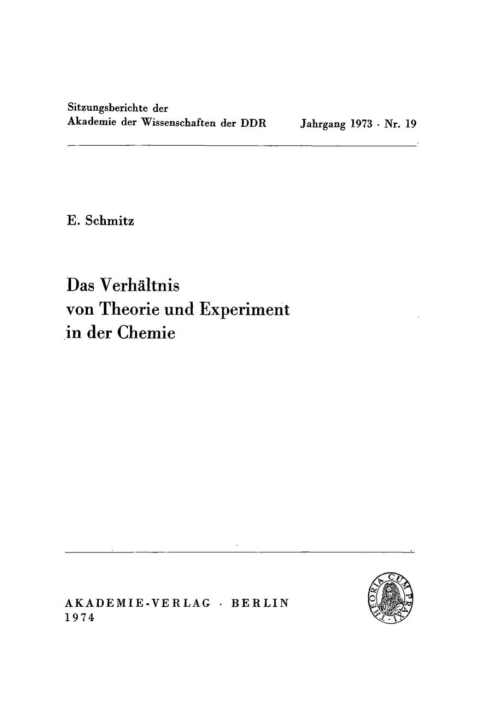 Sitzungsberichte der
Akademie der Wissenschaften der DDR

Jahrgang 1973 · Nr. 19

E. Schmitz

Das Verhältnis
von Theorie und Experiment
in der Chemie

AKADEMIE-VERLAG · BERLIN
1974

THEORIA CUM PRAXI